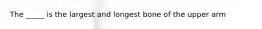 The _____ is the largest and longest bone of the upper arm